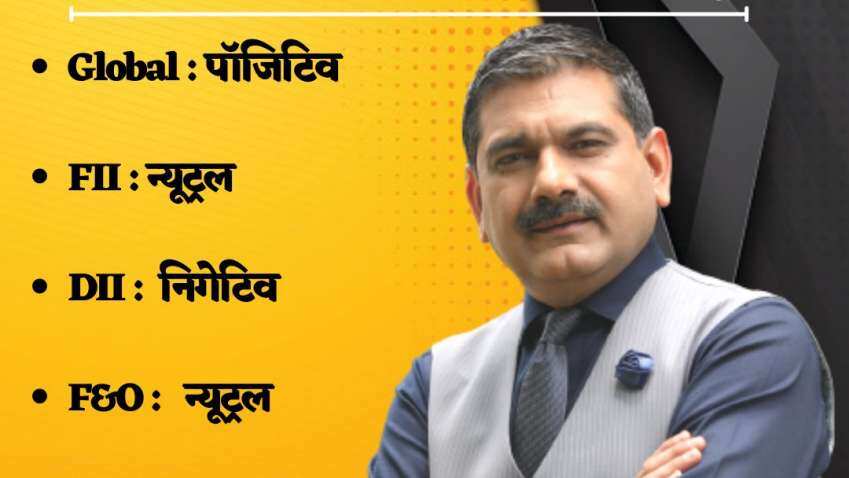 • Global : पॉजिटिव

• FII : न्यूट्रल

• DII : निगेटिव

• F&O : न्यूट्रल